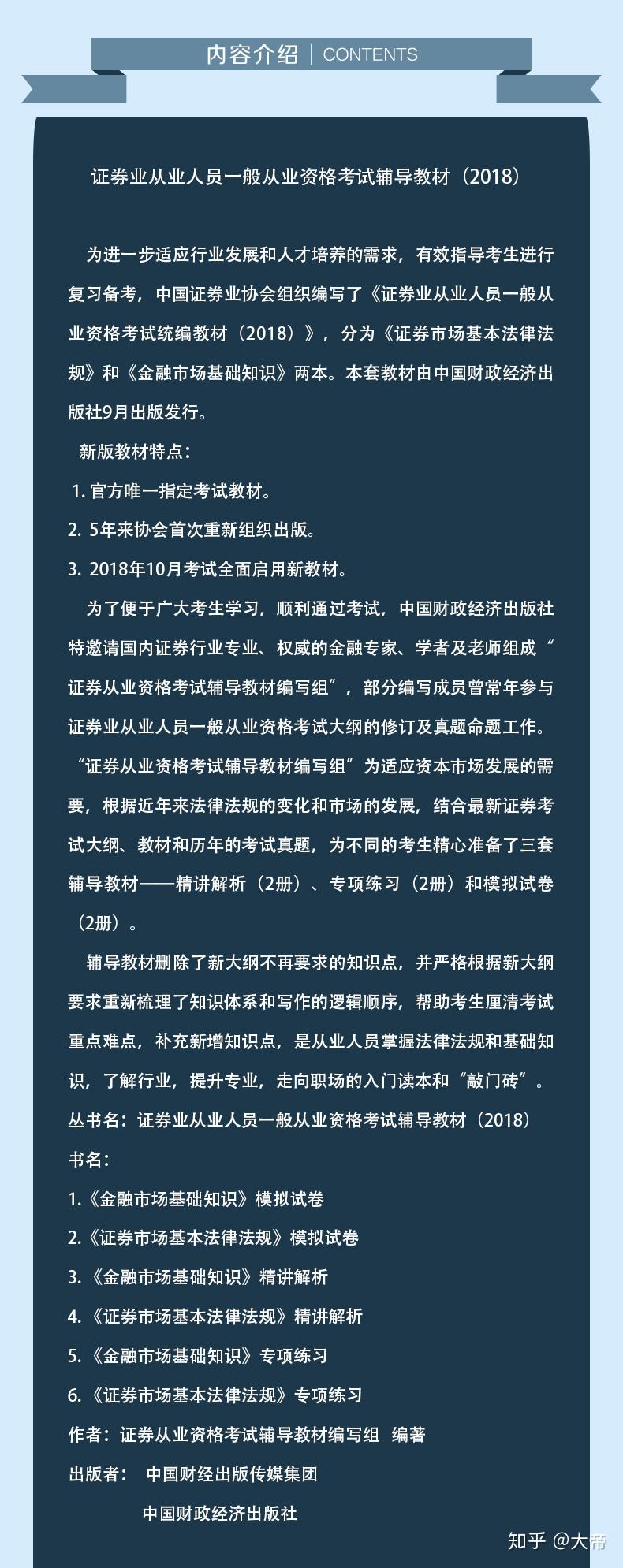 内容介绍 | CONTENTS

证券业从业人员一般从业资格考试辅导教材（2018）

为进一步适应行业发展和人才培养的需求，有效指导考生进行复习备考，中国证券业协会组织编写了《证券业从业人员一般从业资格考试统编教材（2018）》，分为《证券市场基本法律法规》和《金融市场基础知识》两本。本套教材由中国财政经济出版社9月出版发行。

新版教材特点：

1. 官方唯一指定考试教材。

2. 5年来协会首次重新组织出版。

3. 2018年10月考试全面启用新教材。

为了便于广大考生学习，顺利通过考试，中国财政经济出版社特邀请国内证券行业专业、权威的金融专家、学者及老师组成“证券从业资格考试辅导教材编写组”，部分编写成员曾常年参与证券业从业人员一般从业资格考试大纲的修订及真题命题工作。“证券从业资格考试辅导教材编写组”为适应资本市场发展的需要，根据近年来法律法规的变化和市场的发展，结合最新证券考试大纲、教材和历年的考试真题，为不同的考生精心准备了三套辅导教材——精讲解析（2册）、专项练习（2册）和模拟试卷（2册）。

辅导教材删除了新大纲不再要求的知识点，并严格根据新大纲要求重新梳理了知识体系和写作的逻辑顺序，帮助考生厘清考试重点难点，补充新增知识点，是从业人员掌握法律法规和基础知识，了解行业，提升专业，走向职场的入门读本和“敲门砖”。

丛书名：证券业从业人员一般从业资格考试辅导教材（2018）

书名：

1.《金融市场基础知识》模拟试卷

2.《证券市场基本法律法规》模拟试卷

3.《金融市场基础知识》精讲解析

4.《证券市场基本法律法规》精讲解析

5.《金融市场基础知识》专项练习

6.《证券市场基本法律法规》专项练习

作者：证券从业资格考试辅导教材编写组 编著

出版者： 中国财经出版传媒集团

中国财政经济出版社

知乎 @大帝